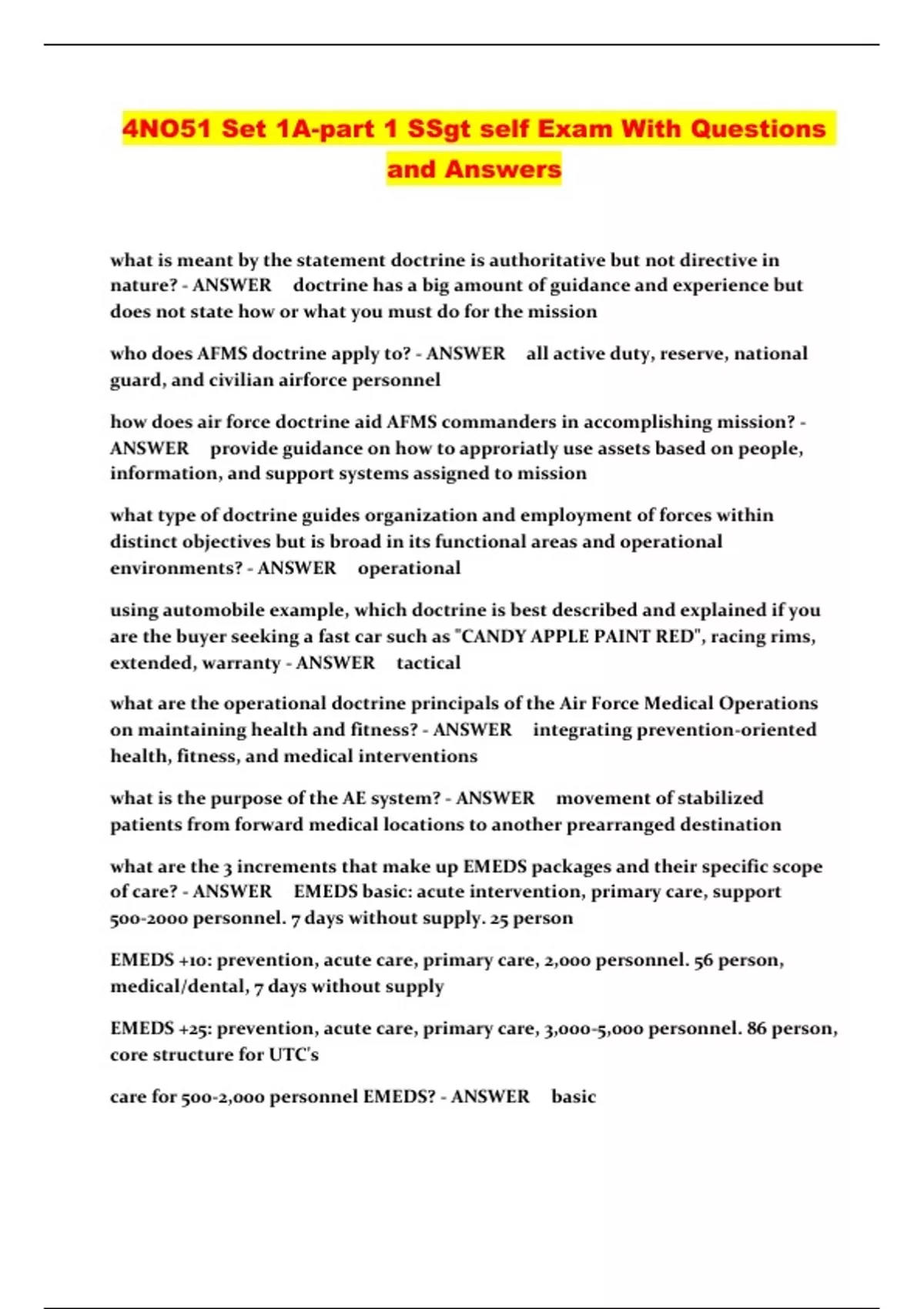 4NO51 Set 1A-part 1 SSgt self Exam With Questions and Answers

what is meant by the statement doctrine is authoritative but not directive in nature? - ANSWER doctrine has a big amount of guidance and experience but does not state how or what you must do for the mission

who does AFMS doctrine apply to? - ANSWER all active duty, reserve, national guard, and civilian airforce personnel

how does air force doctrine aid AFMS commanders in accomplishing mission? - ANSWER provide guidance on how to approriatly use assets based on people, information, and support systems assigned to mission

what type of doctrine guides organization and employment of forces within distinct objectives but is broad in its functional areas and operational environments? - ANSWER operational

using automobile example, which doctrine is best described and explained if you are the buyer seeking a fast car such as "CANDY APPLE PAINT RED", racing rims, extended, warranty - ANSWER tactical

what are the operational doctrine principals of the Air Force Medical Operations on maintaining health and fitness? - ANSWER integrating prevention-oriented health, fitness, and medical interventions

what is the purpose of the AE system? - ANSWER movement of stabilized patients from forward medical locations to another prearranged destination

what are the 3 increments that make up EMEDS packages and their specific scope of care? - ANSWER EMEDS basic: acute intervention, primary care, support 500-2000 personnel. 7 days without supply. 25 person

EMEDS +10: prevention, acute care, primary care, 2,000 personnel. 56 person, medical/dental, 7 days without supply

EMEDS +25: prevention, acute care, primary care, 3,000-5,000 personnel. 86 person, core structure for UTC's

care for 500-2,000 personnel EMEDS? - ANSWER basic